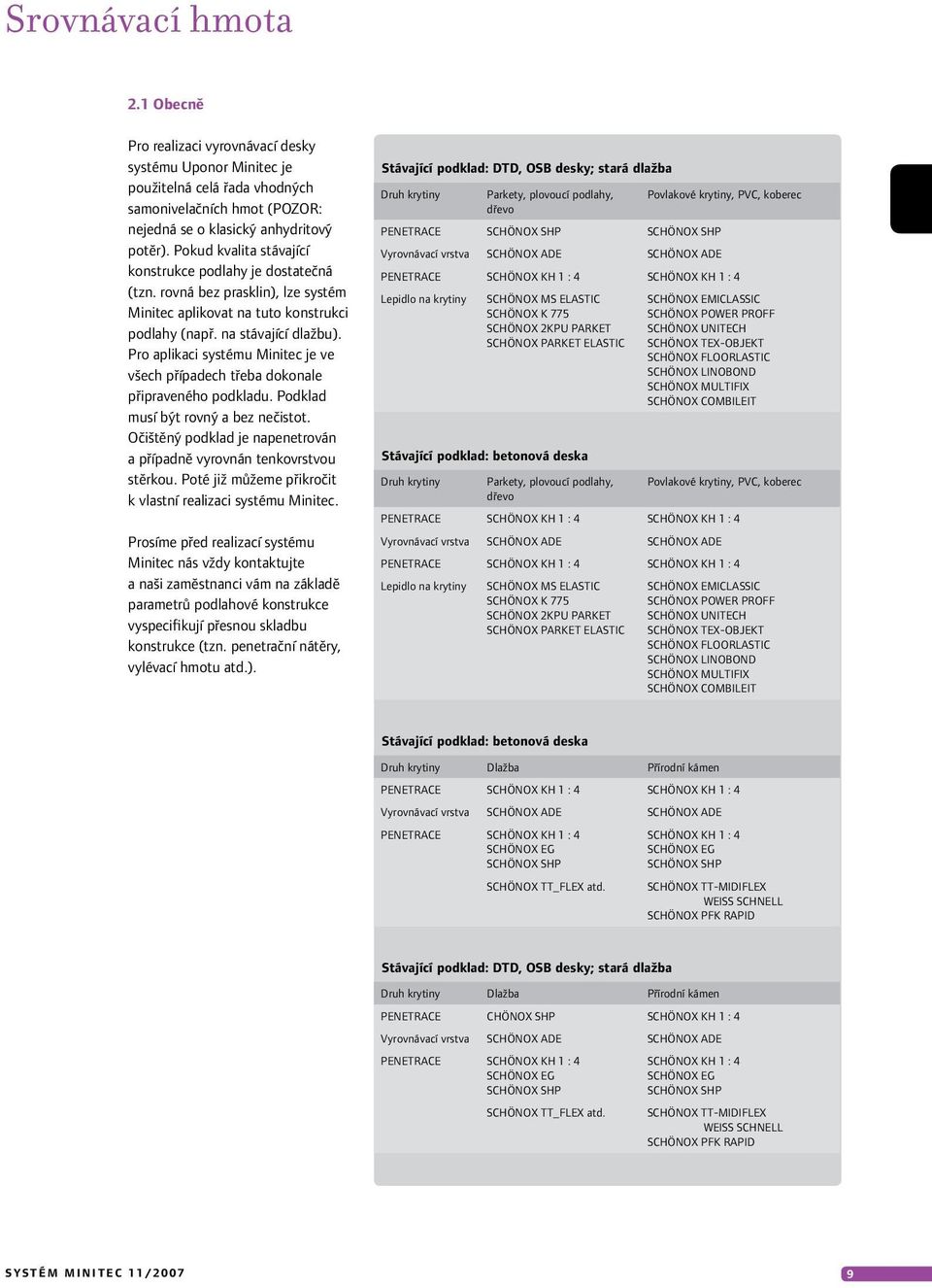 Srovnávací hmota

2.1 Obecně

Pro realizaci vyrovnávací desky systému Uponor Minitec je použitelná celá řada vhodných samonivelačních hmot (POZOR: nejedná se o klasický anhydritový potěr). Pokud kvalita stávající konstrukce podlahy je dostatečná (tzn. rovná bez prasklin), lze systém Minitec aplikovat na tuto konstrukci podlahy (např. na stávající dlažbu). Pro aplikaci systému Minitec je ve všech případech třeba dokonale připraveného podkladu. Podklad musí být rovný a bez nečistot. Očištěný podklad je napenetrován a případně vyrovnán tenkovrstvou stěrkou. Poté již můžeme přikročit k vlastní realizaci systému Minitec.

Prosíme před realizací systému Minitec nás vždy kontaktujte a naši zaměstnanci vám na základě parametrů podlahové konstrukce vyspecifikují přesnou skladbu konstrukce (tzn. penetrační nátěry, vylévací hmotu atd.).

Stávající podklad: DTD, OSB desky; stará dlažba

| Druh krytiny | Parkety, plovoucí podlahy, dřevo | Povlakové krytiny, PVC, koberec |
|---|---|---|
| PENETRACE | SCHÖNOX SHP | SCHÖNOX SHP |
| Vyrovnávací vrstva | SCHÖNOX ADE | SCHÖNOX ADE |
| PENETRACE | SCHÖNOX KH 1 : 4 | SCHÖNOX KH 1 : 4 |
| Lepidlo na krytiny | SCHÖNOX MS ELASTIC SCHÖNOX K 775 SCHÖNOX 2KPU PARKET SCHÖNOX PARKET ELASTIC | SCHÖNOX EMICLASSIC SCHÖNOX POWER PROFF SCHÖNOX UNITECH SCHÖNOX TEX-OBJEKT SCHÖNOX FLOORLASTIC SCHÖNOX LINOBOND SCHÖNOX MULTIFIX SCHÖNOX COMBILEIT |

Stávající podklad: betonová deska

| Druh krytiny | Parkety, plovoucí podlahy, dřevo | Povlakové krytiny, PVC, koberec |
|---|---|---|
| PENETRACE | SCHÖNOX KH 1 : 4 | SCHÖNOX KH 1 : 4 |
| Vyrovnávací vrstva | SCHÖNOX ADE | SCHÖNOX ADE |
| PENETRACE | SCHÖNOX KH 1 : 4 | SCHÖNOX KH 1 : 4 |
| Lepidlo na krytiny | SCHÖNOX MS ELASTIC SCHÖNOX K 775 SCHÖNOX 2KPU PARKET SCHÖNOX PARKET ELASTIC | SCHÖNOX EMICLASSIC SCHÖNOX POWER PROFF SCHÖNOX UNITECH SCHÖNOX TEX-OBJEKT SCHÖNOX FLOORLASTIC SCHÖNOX LINOBOND SCHÖNOX MULTIFIX SCHÖNOX COMBILEIT |

Stávající podklad: betonová deska

| Druh krytiny | Dlažba | Přírodní kámen |
|---|---|---|
| PENETRACE | SCHÖNOX KH 1 : 4 | SCHÖNOX KH 1 : 4 |
| Vyrovnávací vrstva | SCHÖNOX ADE | SCHÖNOX ADE |
| PENETRACE | SCHÖNOX KH 1 : 4 SCHÖNOX EG SCHÖNOX SHP | SCHÖNOX KH 1 : 4 SCHÖNOX EG SCHÖNOX SHP |
| | SCHÖNOX TT_FLEX atd. | SCHÖNOX TT-MIDIFLEX WEISS SCHNELL SCHÖNOX PFK RAPID |

Stávající podklad: DTD, OSB desky; stará dlažba

| Druh krytiny | Dlažba | Přírodní kámen |
|---|---|---|
| PENETRACE | CHÖNOX SHP | SCHÖNOX KH 1 : 4 |
| Vyrovnávací vrstva | SCHÖNOX ADE | SCHÖNOX ADE |
| PENETRACE | SCHÖNOX KH 1 : 4 SCHÖNOX EG SCHÖNOX SHP | SCHÖNOX KH 1 : 4 SCHÖNOX EG SCHÖNOX SHP |
| | SCHÖNOX TT_FLEX atd. | SCHÖNOX TT-MIDIFLEX WEISS SCHNELL SCHÖNOX PFK RAPID |

SYSTÉM MINITEC 11/2007

9